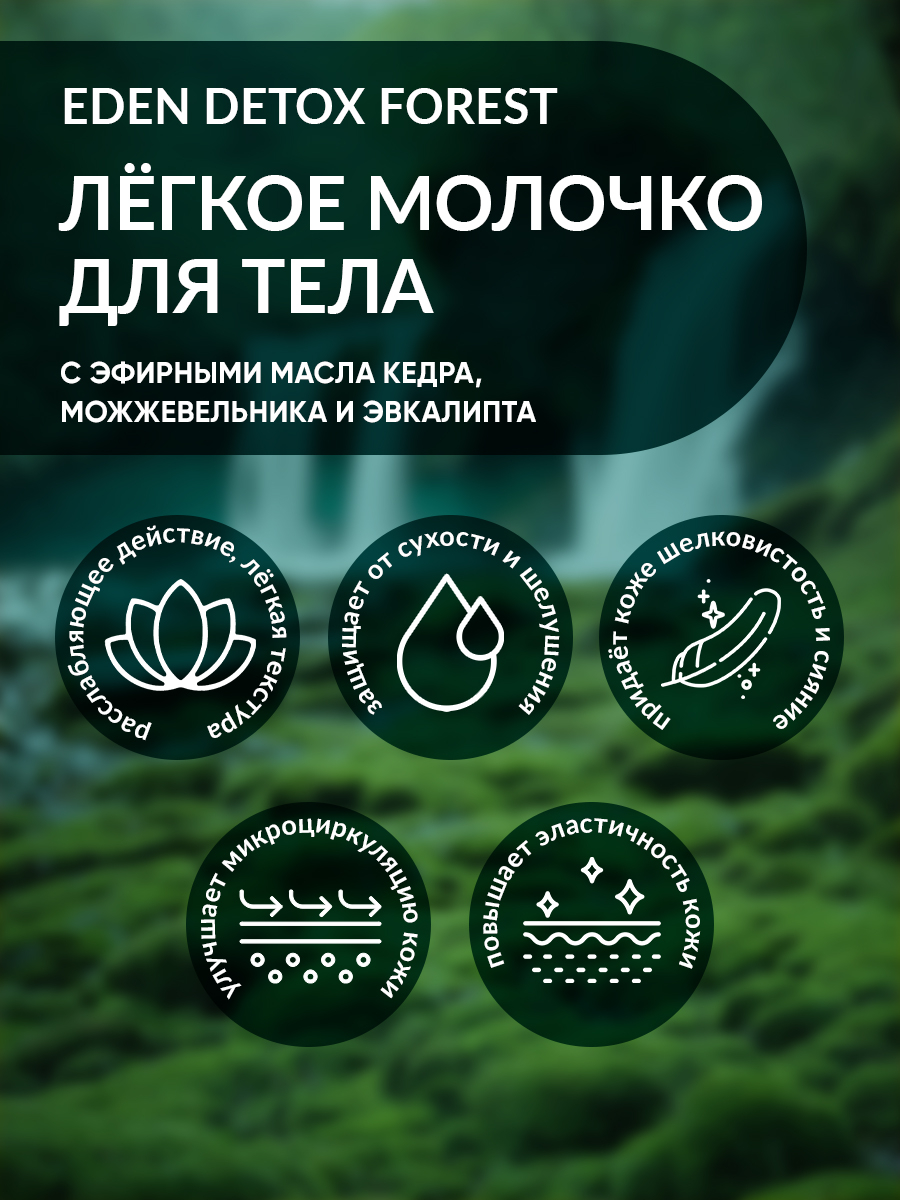 EDEN DETOX FOREST

ЛЁГКОЕ МОЛОЧКО ДЛЯ ТЕЛА

С ЭФИРНЫМИ МАСЛА КЕДРА, МОЖЖЕВЕЛЬНИКА И ЭВКАЛИПТА

расслабляющее действие, лёгкая текстура

защищает от сухости и шелушения

придаёт коже шелковистость и сияние

улучшает микроциркуляцию кожи

повышает эластичность кожи